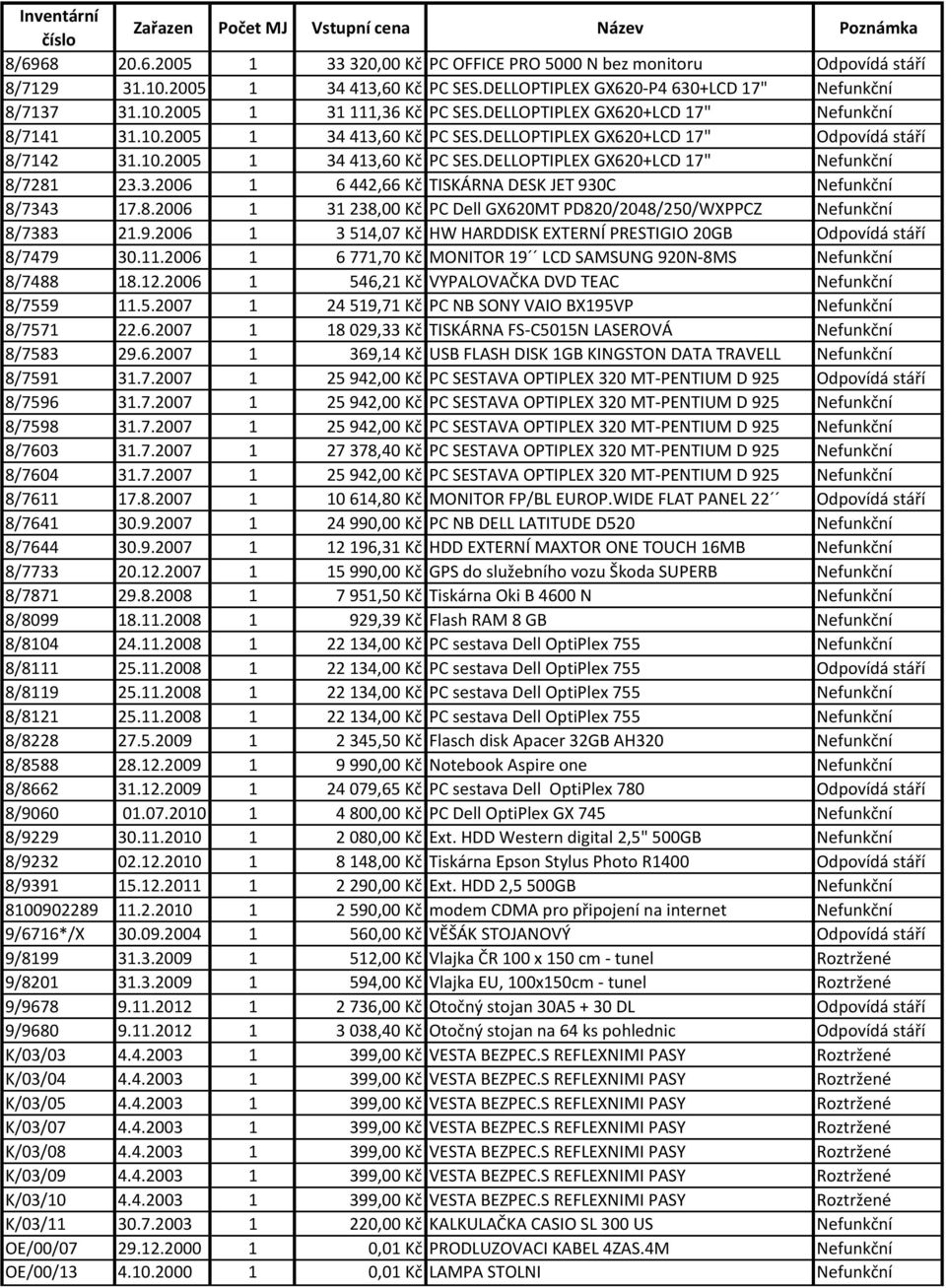 | Inventární číslo | Zařazen | Počet MJ | Vstupní cena | Název | Poznámka |
|---|---|---|---|---|---|
| 8/6968 | 20.6.2005 | 1 | 33 320,00 Kč | PC OFFICE PRO 5000 N bez monitoru | Odpovídá stáří |
| 8/7129 | 31.10.2005 | 1 | 34 413,60 Kč | PC SES.DELLOPTIPLEX GX620-P4 630+LCD 17" | Nefunkční |
| 8/7137 | 31.10.2005 | 1 | 31 111,36 Kč | PC SES.DELLOPTIPLEX GX620+LCD 17" | Nefunkční |
| 8/7141 | 31.10.2005 | 1 | 34 413,60 Kč | PC SES.DELLOPTIPLEX GX620+LCD 17" | Odpovídá stáří |
| 8/7142 | 31.10.2005 | 1 | 34 413,60 Kč | PC SES.DELLOPTIPLEX GX620+LCD 17" | Nefunkční |
| 8/7281 | 23.3.2006 | 1 | 6 442,66 Kč | TISKÁRNA DESK JET 930C | Nefunkční |
| 8/7343 | 17.8.2006 | 1 | 31 238,00 Kč | PC Dell GX620MT PD820/2048/250/WXPPCZ | Nefunkční |
| 8/7383 | 21.9.2006 | 1 | 3 514,07 Kč | HW HARDDISK EXTERNÍ PRESTIGIO 20GB | Odpovídá stáří |
| 8/7479 | 30.11.2006 | 1 | 6 771,70 Kč | MONITOR 19´´ LCD SAMSUNG 920N-8MS | Nefunkční |
| 8/7488 | 18.12.2006 | 1 | 546,21 Kč | VYPALOVAČKA DVD TEAC | Nefunkční |
| 8/7559 | 11.5.2007 | 1 | 24 519,71 Kč | PC NB SONY VAIO BX195VP | Nefunkční |
| 8/7571 | 22.6.2007 | 1 | 18 029,33 Kč | TISKÁRNA FS-C5015N LASEROVÁ | Nefunkční |
| 8/7583 | 29.6.2007 | 1 | 369,14 Kč | USB FLASH DISK 1GB KINGSTON DATA TRAVELL | Nefunkční |
| 8/7591 | 31.7.2007 | 1 | 25 942,00 Kč | PC SESTAVA OPTIPLEX 320 MT-PENTIUM D 925 | Odpovídá stáří |
| 8/7596 | 31.7.2007 | 1 | 25 942,00 Kč | PC SESTAVA OPTIPLEX 320 MT-PENTIUM D 925 | Nefunkční |
| 8/7598 | 31.7.2007 | 1 | 25 942,00 Kč | PC SESTAVA OPTIPLEX 320 MT-PENTIUM D 925 | Nefunkční |
| 8/7603 | 31.7.2007 | 1 | 27 378,40 Kč | PC SESTAVA OPTIPLEX 320 MT-PENTIUM D 925 | Nefunkční |
| 8/7604 | 31.7.2007 | 1 | 25 942,00 Kč | PC SESTAVA OPTIPLEX 320 MT-PENTIUM D 925 | Nefunkční |
| 8/7611 | 17.8.2007 | 1 | 10 614,80 Kč | MONITOR FP/BL EUROP.WIDE FLAT PANEL 22´´ | Odpovídá stáří |
| 8/7641 | 30.9.2007 | 1 | 24 990,00 Kč | PC NB DELL LATITUDE D520 | Nefunkční |
| 8/7644 | 30.9.2007 | 1 | 12 196,31 Kč | HDD EXTERNÍ MAXTOR ONE TOUCH 16MB | Nefunkční |
| 8/7733 | 20.12.2007 | 1 | 15 990,00 Kč | GPS do služebního vozu Škoda SUPERB | Nefunkční |
| 8/7871 | 29.8.2008 | 1 | 7 951,50 Kč | Tiskárna Oki B 4600 N | Nefunkční |
| 8/8099 | 18.11.2008 | 1 | 929,39 Kč | Flash RAM 8 GB | Nefunkční |
| 8/8104 | 24.11.2008 | 1 | 22 134,00 Kč | PC sestava Dell OptiPlex 755 | Nefunkční |
| 8/8111 | 25.11.2008 | 1 | 22 134,00 Kč | PC sestava Dell OptiPlex 755 | Odpovídá stáří |
| 8/8119 | 25.11.2008 | 1 | 22 134,00 Kč | PC sestava Dell OptiPlex 755 | Nefunkční |
| 8/8121 | 25.11.2008 | 1 | 22 134,00 Kč | PC sestava Dell OptiPlex 755 | Nefunkční |
| 8/8228 | 27.5.2009 | 1 | 2 345,50 Kč | Flasch disk Apacer 32GB AH320 | Nefunkční |
| 8/8588 | 28.12.2009 | 1 | 9 990,00 Kč | Notebook Aspire one | Nefunkční |
| 8/8662 | 31.12.2009 | 1 | 24 079,65 Kč | PC sestava Dell OptiPlex 780 | Odpovídá stáří |
| 8/9060 | 01.07.2010 | 1 | 4 800,00 Kč | PC Dell OptiPlex GX 745 | Nefunkční |
| 8/9229 | 30.11.2010 | 1 | 2 080,00 Kč | Ext. HDD Western digital 2,5" 500GB | Nefunkční |
| 8/9232 | 02.12.2010 | 1 | 8 148,00 Kč | Tiskárna Epson Stylus Photo R1400 | Odpovídá stáří |
| 8/9391 | 15.12.2011 | 1 | 2 290,00 Kč | Ext. HDD 2,5 500GB | Nefunkční |
| 8100902289 | 11.2.2010 | 1 | 2 590,00 Kč | modem CDMA pro připojení na internet | Nefunkční |
| 9/6716*/X | 30.09.2004 | 1 | 560,00 Kč | VĚŠÁK STOJANOVÝ | Odpovídá stáří |
| 9/8199 | 31.3.2009 | 1 | 512,00 Kč | Vlajka ČR 100 x 150 cm - tunel | Roztržené |
| 9/8201 | 31.3.2009 | 1 | 594,00 Kč | Vlajka EU, 100x150cm - tunel | Roztržené |
| 9/9678 | 9.11.2012 | 1 | 2 736,00 Kč | Otočný stojan 30A5 + 30 DL | Odpovídá stáří |
| 9/9680 | 9.11.2012 | 1 | 3 038,40 Kč | Otočný stojan na 64 ks pohlednic | Odpovídá stáří |
| K/03/03 | 4.4.2003 | 1 | 399,00 Kč | VESTA BEZPEC.S REFLEXNIMI PASY | Roztržené |
| K/03/04 | 4.4.2003 | 1 | 399,00 Kč | VESTA BEZPEC.S REFLEXNIMI PASY | Roztržené |
| K/03/05 | 4.4.2003 | 1 | 399,00 Kč | VESTA BEZPEC.S REFLEXNIMI PASY | Roztržené |
| K/03/07 | 4.4.2003 | 1 | 399,00 Kč | VESTA BEZPEC.S REFLEXNIMI PASY | Roztržené |
| K/03/08 | 4.4.2003 | 1 | 399,00 Kč | VESTA BEZPEC.S REFLEXNIMI PASY | Roztržené |
| K/03/09 | 4.4.2003 | 1 | 399,00 Kč | VESTA BEZPEC.S REFLEXNIMI PASY | Roztržené |
| K/03/10 | 4.4.2003 | 1 | 399,00 Kč | VESTA BEZPEC.S REFLEXNIMI PASY | Roztržené |
| K/03/11 | 30.7.2003 | 1 | 220,00 Kč | KALKULAČKA CASIO SL 300 US | Nefunkční |
| OE/00/07 | 29.12.2000 | 1 | 0,01 Kč | PRODLUZOVACI KABEL 4ZAS.4M | Nefunkční |
| OE/00/13 | 4.10.2000 | 1 | 0,01 Kč | LAMPA STOLNI | Nefunkční |